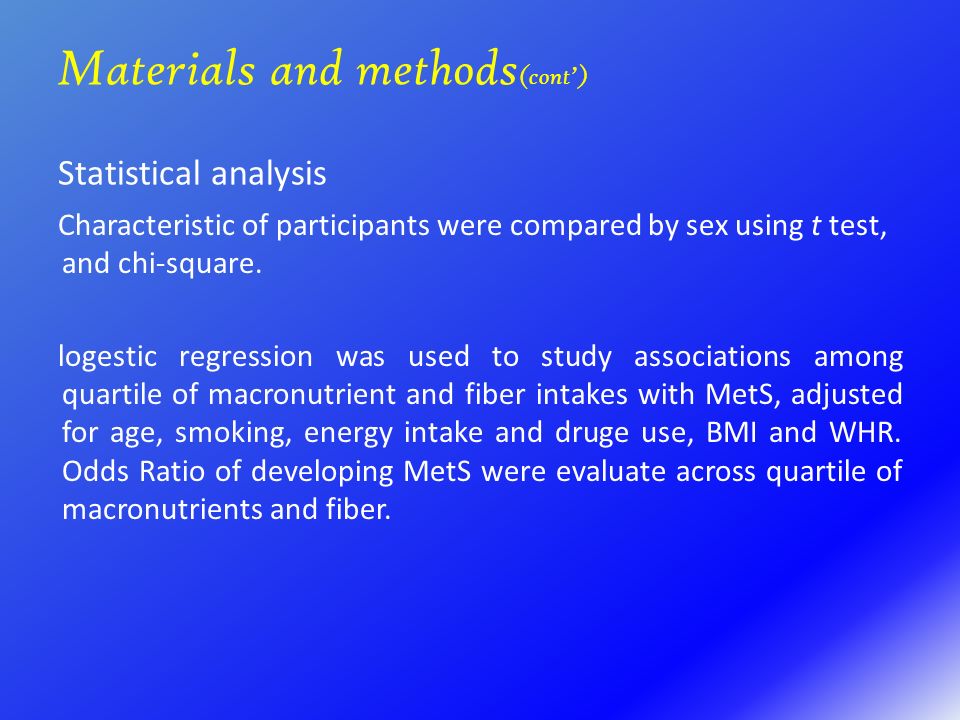 Materials and methods(cont')

Statistical analysis

Characteristic of participants were compared by sex using t test, and chi-square.

logestic regression was used to study associations among quartile of macronutrient and fiber intakes with MetS, adjusted for age, smoking, energy intake and druge use, BMI and WHR. Odds Ratio of developing MetS were evaluate across quartile of macronutrients and fiber.